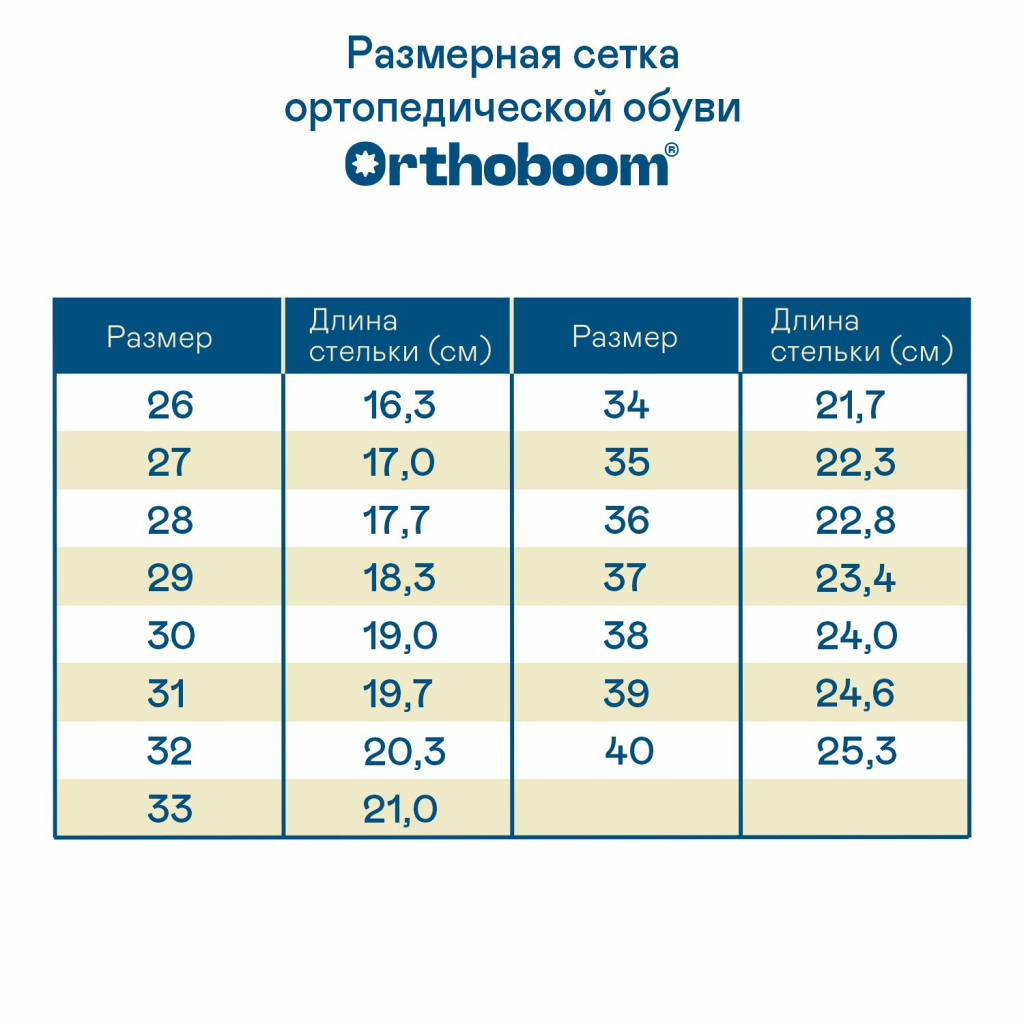 Размерная сетка ортопедической обуви

Orthoboom®

| Размер | Длина стельки (см) | Размер | Длина стельки (см) |
|---|---|---|---|
| 26 | 16,3 | 34 | 21,7 |
| 27 | 17,0 | 35 | 22,3 |
| 28 | 17,7 | 36 | 22,8 |
| 29 | 18,3 | 37 | 23,4 |
| 30 | 19,0 | 38 | 24,0 |
| 31 | 19,7 | 39 | 24,6 |
| 32 | 20,3 | 40 | 25,3 |
| 33 | 21,0 | | |